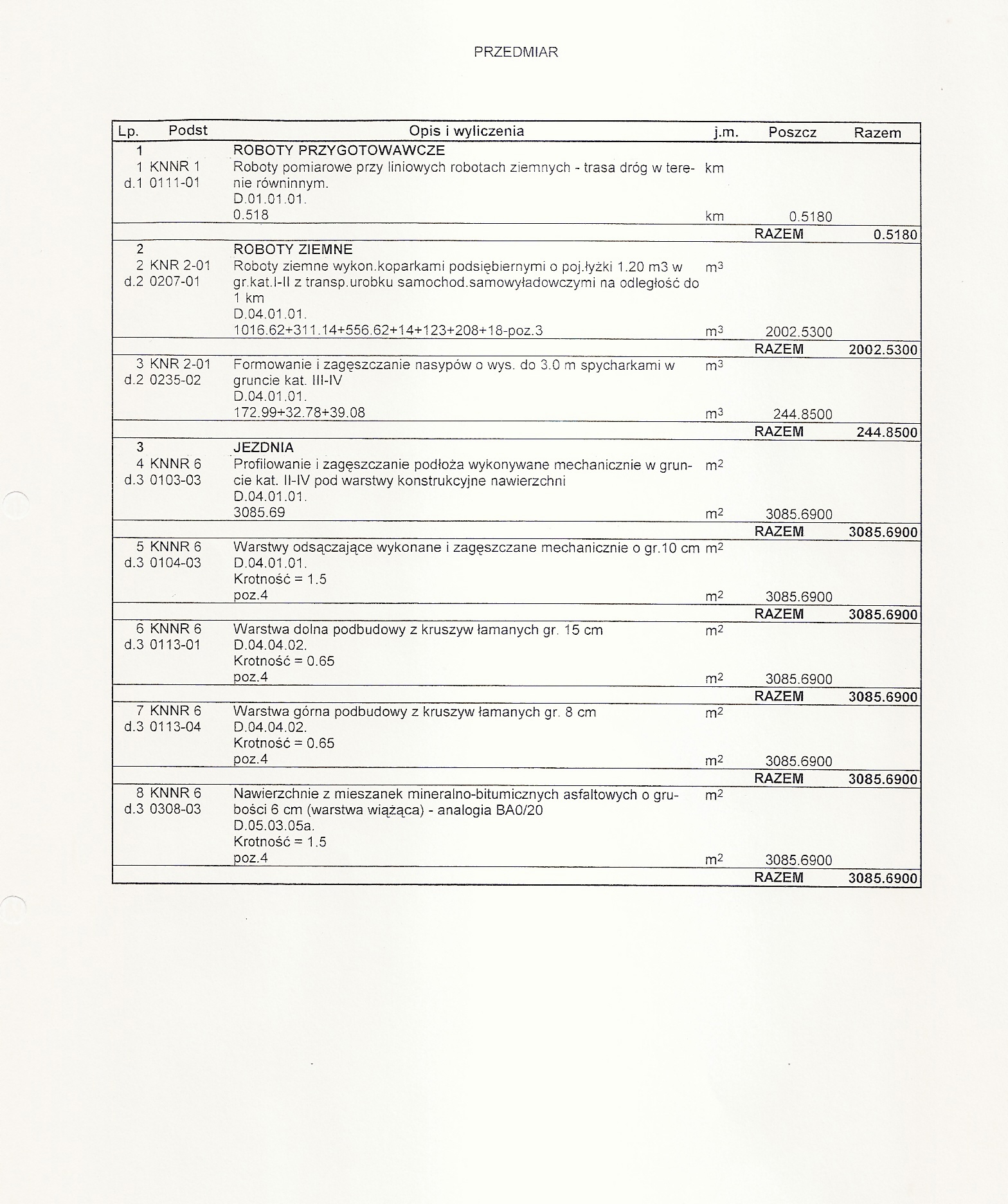 PRZEDMIAR

| Lp. | Podst | Opis i wyliczenia | j.m. | Poszcz | Razem |
|---|---|---|---|---|---|
| 1 | | ROBOTY PRZYGOTOWAWCZE | | | |
| 1 d.1 | KNNR 1 0111-01 | Roboty pomiarowe przy liniowych robotach ziemnych - trasa dróg w terenie równinnym. D.01.01.01. | km | | |
| | | 0.518 | km | 0.5180 | |
| | | | | RAZEM | 0.5180 |
| 2 | | ROBOTY ZIEMNE | | | |
| 2 d.2 | KNR 2-01 0207-01 | Roboty ziemne wykon.koparkami podsiębiernymi o poj.łyżki 1.20 m3 w gr.kat.I-II z transp.urobku samochod.samowyładowczymi na odległość do 1 km D.04.01.01. | $m^3$ | | |
| | | 1016.62+311.14+556.62+14+123+208+18-poz.3 | $m^3$ | 2002.5300 | |
| | | | | RAZEM | 2002.5300 |
| 3 d.2 | KNR 2-01 0235-02 | Formowanie i zagęszczanie nasypów o wys. do 3.0 m spycharkami w gruncie kat. III-IV D.04.01.01. | $m^3$ | | |
| | | 172.99+32.78+39.08 | $m^3$ | 244.8500 | |
| | | | | RAZEM | 244.8500 |
| 3 | | JEZDNIA | | | |
| 4 d.3 | KNNR 6 0103-03 | Profilowanie i zagęszczanie podłoża wykonywane mechanicznie w gruncie kat. II-IV pod warstwy konstrukcyjne nawierzchni D.04.01.01. | $m^2$ | | |
| | | 3085.69 | $m^2$ | 3085.6900 | |
| | | | | RAZEM | 3085.6900 |
| 5 d.3 | KNNR 6 0104-03 | Warstwy odsączające wykonane i zagęszczane mechanicznie o gr.10 cm D.04.01.01. Krotność = 1.5 | $m^2$ | | |
| | | poz.4 | $m^2$ | 3085.6900 | |
| | | | | RAZEM | 3085.6900 |
| 6 d.3 | KNNR 6 0113-01 | Warstwa dolna podbudowy z kruszyw łamanych gr. 15 cm D.04.04.02. Krotność = 0.65 | $m^2$ | | |
| | | poz.4 | $m^2$ | 3085.6900 | |
| | | | | RAZEM | 3085.6900 |
| 7 d.3 | KNNR 6 0113-04 | Warstwa górna podbudowy z kruszyw łamanych gr. 8 cm D.04.04.02. Krotność = 0.65 | $m^2$ | | |
| | | poz.4 | $m^2$ | 3085.6900 | |
| | | | | RAZEM | 3085.6900 |
| 8 d.3 | KNNR 6 0308-03 | Nawierzchnie z mieszanek mineralno-bitumicznych asfaltowych o grubości 6 cm (warstwa wiążąca) - analogia BA0/20 D.05.03.05a. Krotność = 1.5 | $m^2$ | | |
| | | poz.4 | $m^2$ | 3085.6900 | |
| | | | | RAZEM | 3085.6900 |